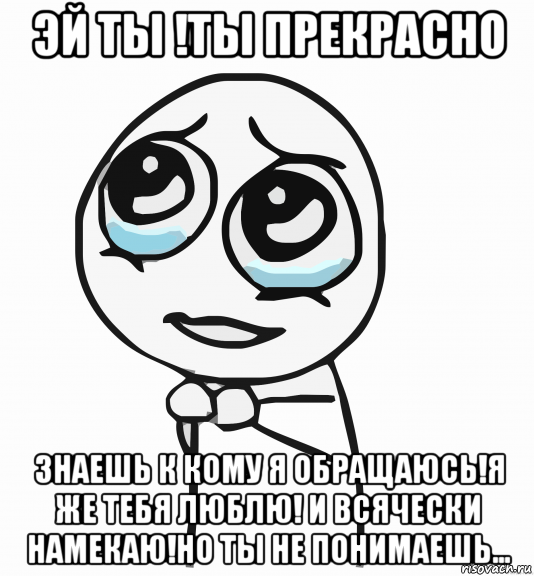 ЭЙ ТЫ !ТЫ ПРЕКРАСНО

ЗНАЕШЬ К КОМУ Я ОБРАЩАЮСЬ!Я ЖЕ ТЕБЯ ЛЮБЛЮ! И ВСЯЧЕСКИ НАМЕКАЮ!НО ТЫ НЕ ПОНИМАЕШЬ...

risovach.ru